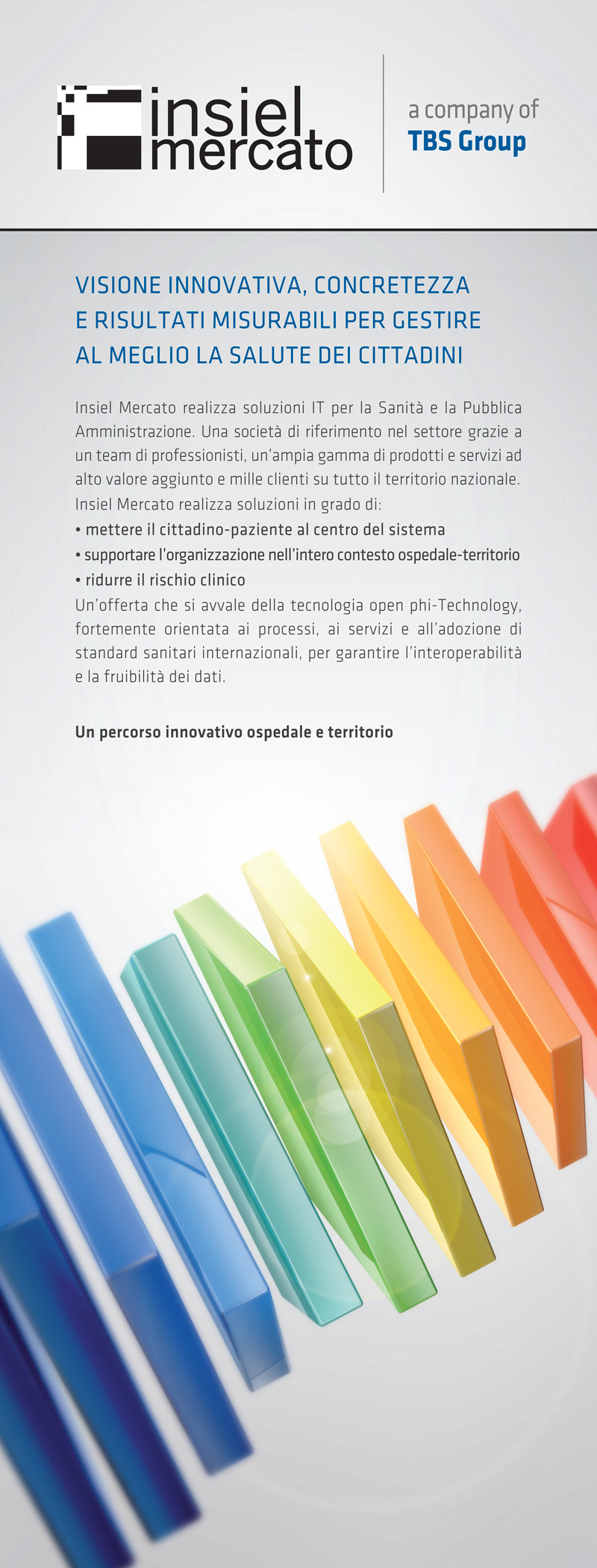 insiel mercato

a company of
TBS Group

VISIONE INNOVATIVA, CONCRETEZZA E RISULTATI MISURABILI PER GESTIRE AL MEGLIO LA SALUTE DEI CITTADINI

Insiel Mercato realizza soluzioni IT per la Sanità e la Pubblica Amministrazione. Una società di riferimento nel settore grazie a un team di professionisti, un'ampia gamma di prodotti e servizi ad alto valore aggiunto e mille clienti su tutto il territorio nazionale.
Insiel Mercato realizza soluzioni in grado di:
• mettere il cittadino-paziente al centro del sistema
• supportare l'organizzazione nell'intero contesto ospedale-territorio
• ridurre il rischio clinico
Un'offerta che si avvale della tecnologia open phi-Technology, fortemente orientata ai processi, ai servizi e all'adozione di standard sanitari internazionali, per garantire l'interoperabilità e la fruibilità dei dati.

Un percorso innovativo ospedale e territorio